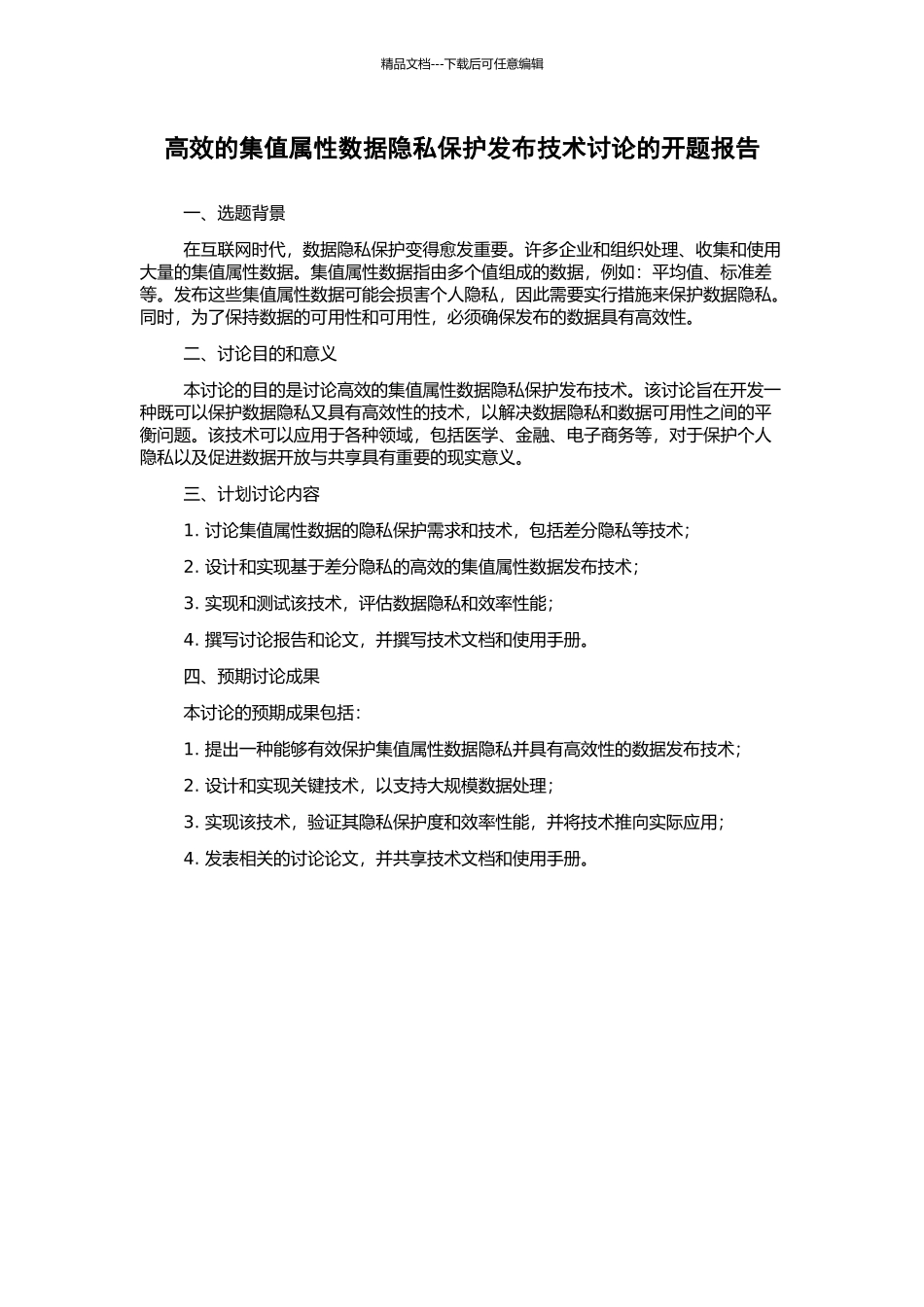 精品文档---下载后可任意编辑

高效的集值属性数据隐私保护发布技术讨论的开题报告

一、选题背景

在互联网时代，数据隐私保护变得愈发重要。许多企业和组织处理、收集和使用大量的集值属性数据。集值属性数据指由多个值组成的数据，例如：平均值、标准差等。发布这些集值属性数据可能会损害个人隐私，因此需要实行措施来保护数据隐私。同时，为了保持数据的可用性和可用性，必须确保发布的数据具有高效性。

二、讨论目的和意义

本讨论的目的是讨论高效的集值属性数据隐私保护发布技术。该讨论旨在开发一种既可以保护数据隐私又具有高效性的技术，以解决数据隐私和数据可用性之间的平衡问题。该技术可以应用于各种领域，包括医学、金融、电子商务等，对于保护个人隐私以及促进数据开放与共享具有重要的现实意义。

三、计划讨论内容

1. 讨论集值属性数据的隐私保护需求和技术，包括差分隐私等技术；

2. 设计和实现基于差分隐私的高效的集值属性数据发布技术；

3. 实现和测试该技术，评估数据隐私和效率性能；

4. 撰写讨论报告和论文，并撰写技术文档和使用手册。

四、预期讨论成果

本讨论的预期成果包括：

1. 提出一种能够有效保护集值属性数据隐私并具有高效性的数据发布技术；

2. 设计和实现关键技术，以支持大规模数据处理；

3. 实现该技术，验证其隐私保护度和效率性能，并将技术推向实际应用；

4. 发表相关的讨论论文，并共享技术文档和使用手册。